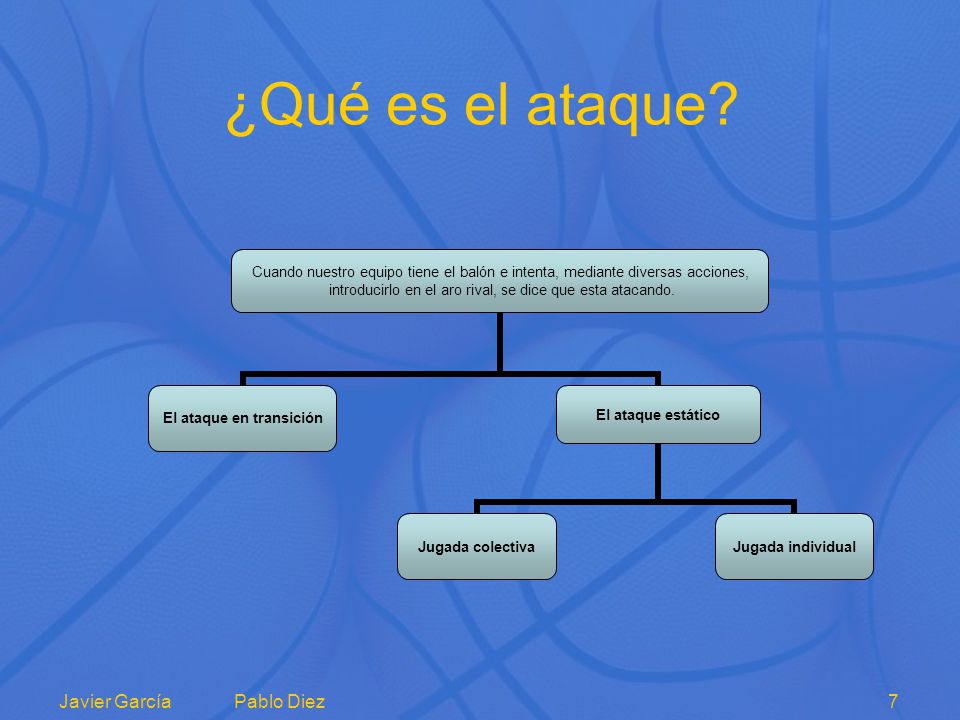 ¿Qué es el ataque?

Cuando nuestro equipo tiene el balón e intenta, mediante diversas acciones, introducirlo en el aro rival, se dice que esta atacando.

El ataque en transición

El ataque estático

Jugada colectiva

Jugada individual

Javier García Pablo Diez 7